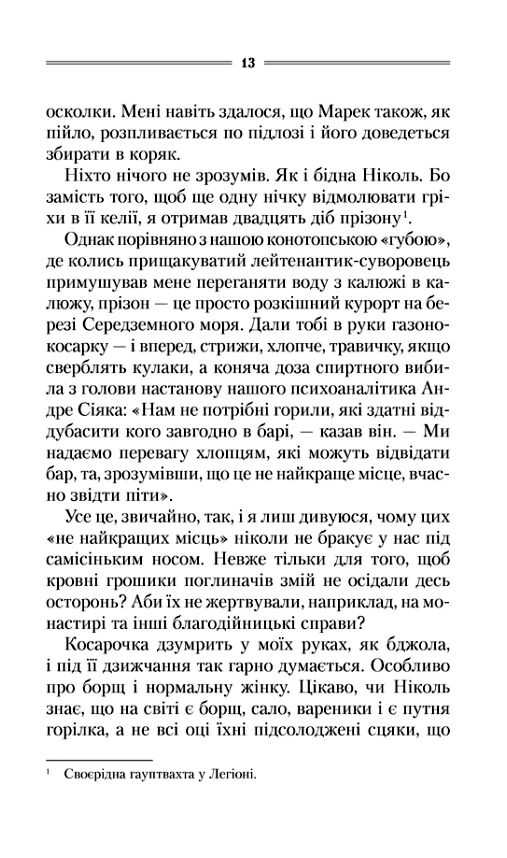 13

осколки. Мені навіть здалося, що Марек також, як пійло, розпливається по підлозі і його доведеться збирати в коряк.

Ніхто нічого не зрозумів. Як і бідна Ніколь. Бо замість того, щоб ще одну нічку відмолювати гріхи в її келії, я отримав двадцять діб прізону$^1$.

Однак порівняно з нашою конотопською «губою», де колись прищакуватий лейтенантик-суворовець примушував мене переганяти воду з калюжі в калюжу, прізон — це просто розкішний курорт на березі Середземного моря. Дали тобі в руки газонокосарку — і вперед, стрижи, хлопче, травичку, якщо сверблять кулаки, а коняча доза спиртного вибила з голови настанову нашого психоаналітика Андре Сіяка: «Нам не потрібні горили, які здатні віддубасити кого завгодно в барі, — казав він. — Ми надаємо перевагу хлопцям, які можуть відвідати бар, та, зрозумівши, що це не найкраще місце, вчасно звідти піти».

Усе це, звичайно, так, і я лиш дивуюся, чому цих «не найкращих місць» ніколи не бракує у нас під самісіньким носом. Невже тільки для того, щоб кровні грошики поглиначів змій не осідали десь осторонь? Аби їх не жертвували, наприклад, на монастирі та інші благодійницькі справи?

Косарочка дзумрить у моїх руках, як бджола, і під її дзижчання так гарно думається. Особливо про борщ і нормальну жінку. Цікаво, чи Ніколь знає, що на світі є борщ, сало, вареники і є путня горілка, а не всі оці їхні підсолоджені сцяки, що

$^1$ Своєрідна гауптвахта у Легіоні.